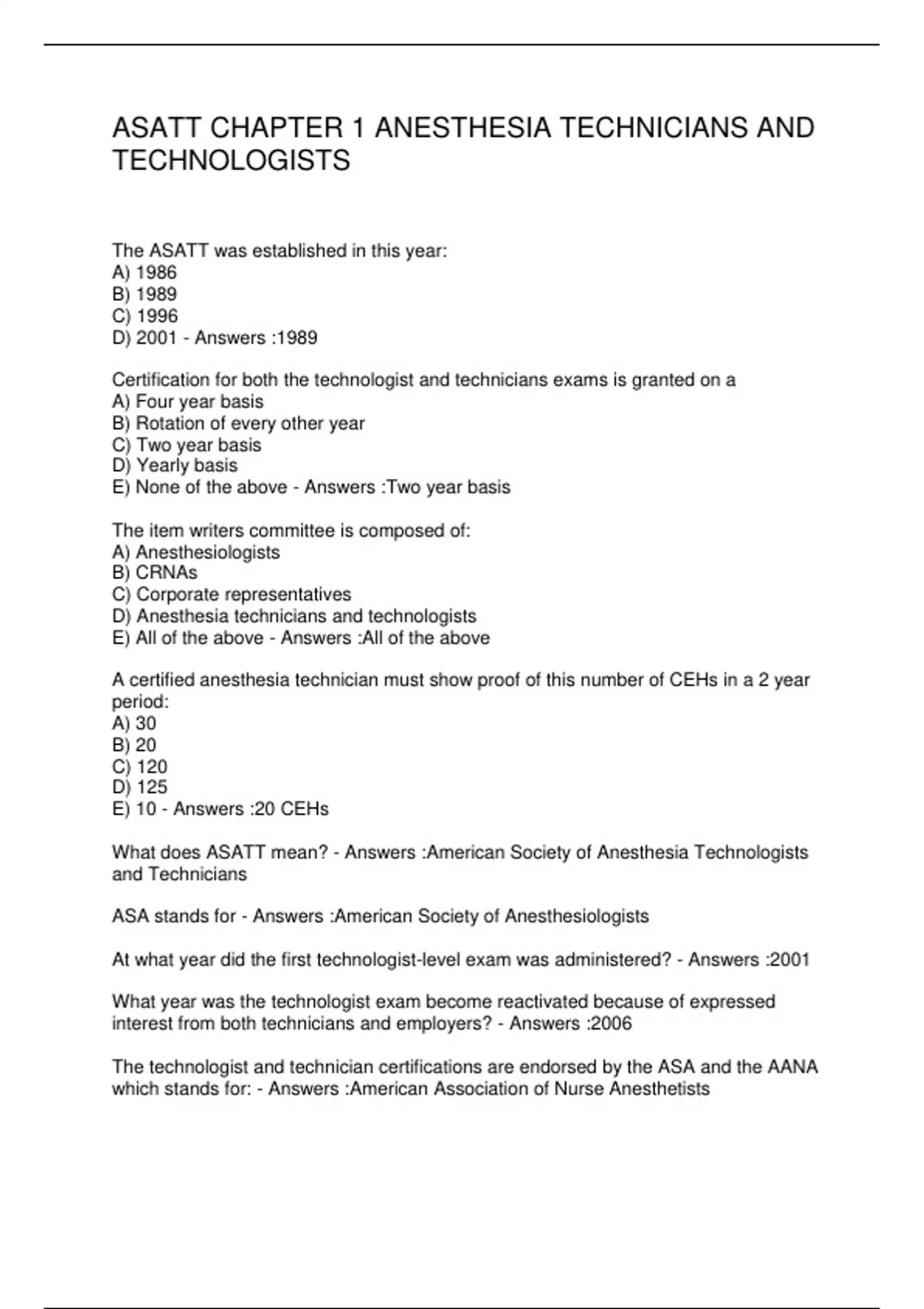 ASATT CHAPTER 1 ANESTHESIA TECHNICIANS AND TECHNOLOGISTS

The ASATT was established in this year:
A) 1986
B) 1989
C) 1996
D) 2001 - Answers :1989

Certification for both the technologist and technicians exams is granted on a
A) Four year basis
B) Rotation of every other year
C) Two year basis
D) Yearly basis
E) None of the above - Answers :Two year basis

The item writers committee is composed of:
A) Anesthesiologists
B) CRNAs
C) Corporate representatives
D) Anesthesia technicians and technologists
E) All of the above - Answers :All of the above

A certified anesthesia technician must show proof of this number of CEHs in a 2 year period:
A) 30
B) 20
C) 120
D) 125
E) 10 - Answers :20 CEHs

What does ASATT mean? - Answers :American Society of Anesthesia Technologists and Technicians

ASA stands for - Answers :American Society of Anesthesiologists

At what year did the first technologist-level exam was administered? - Answers :2001

What year was the technologist exam become reactivated because of expressed interest from both technicians and employers? - Answers :2006

The technologist and technician certifications are endorsed by the ASA and the AANA which stands for: - Answers :American Association of Nurse Anesthetists